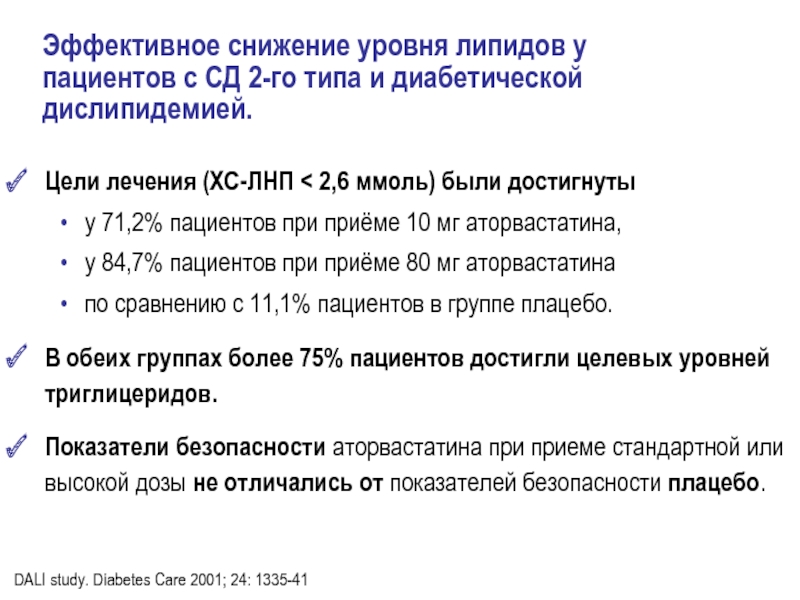 Эффективное снижение уровня липидов у пациентов с СД 2-го типа и диабетической дислипидемией.

✓ Цели лечения (ХС-ЛНП < 2,6 ммоль) были достигнуты

• у 71,2% пациентов при приёме 10 мг аторвастатина,

• у 84,7% пациентов при приёме 80 мг аторвастатина

• по сравнению с 11,1% пациентов в группе плацебо.

✓ В обеих группах более 75% пациентов достигли целевых уровней триглицеридов.

✓ Показатели безопасности аторвастатина при приеме стандартной или высокой дозы не отличались от показателей безопасности плацебо.

DALI study. Diabetes Care 2001; 24: 1335-41